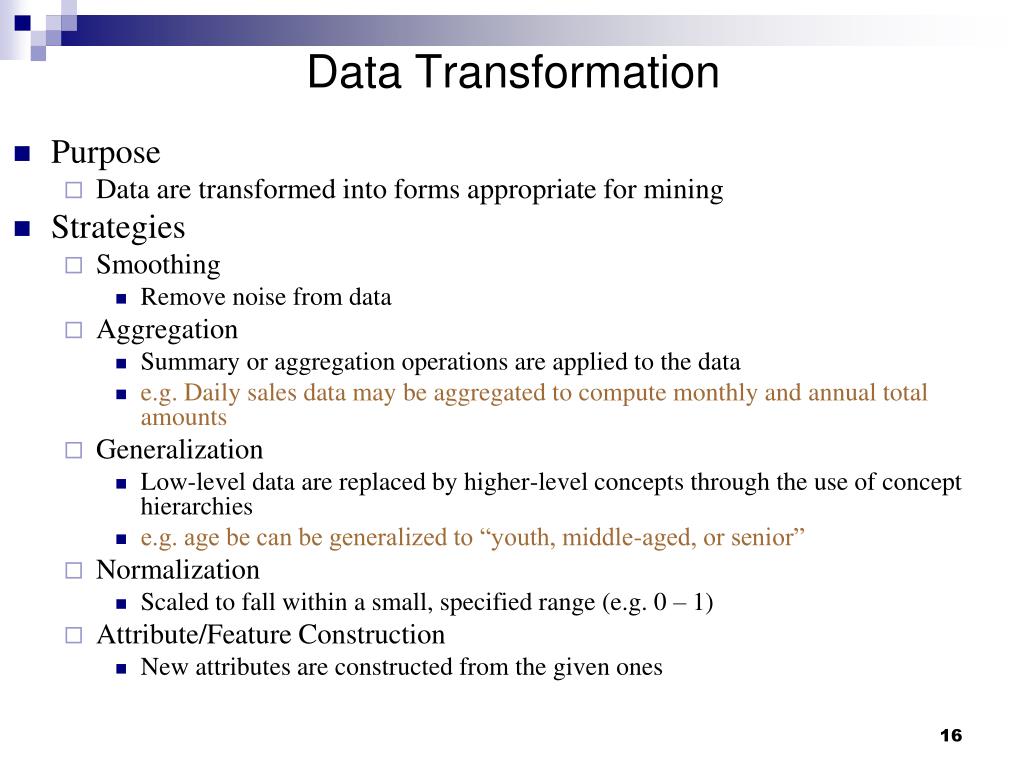 Data Transformation

Purpose
Data are transformed into forms appropriate for mining

Strategies
Smoothing
Remove noise from data
Aggregation
Summary or aggregation operations are applied to the data
e.g. Daily sales data may be aggregated to compute monthly and annual total amounts
Generalization
Low-level data are replaced by higher-level concepts through the use of concept hierarchies
e.g. age be can be generalized to “youth, middle-aged, or senior”
Normalization
Scaled to fall within a small, specified range (e.g. 0 – 1)
Attribute/Feature Construction
New attributes are constructed from the given ones

16